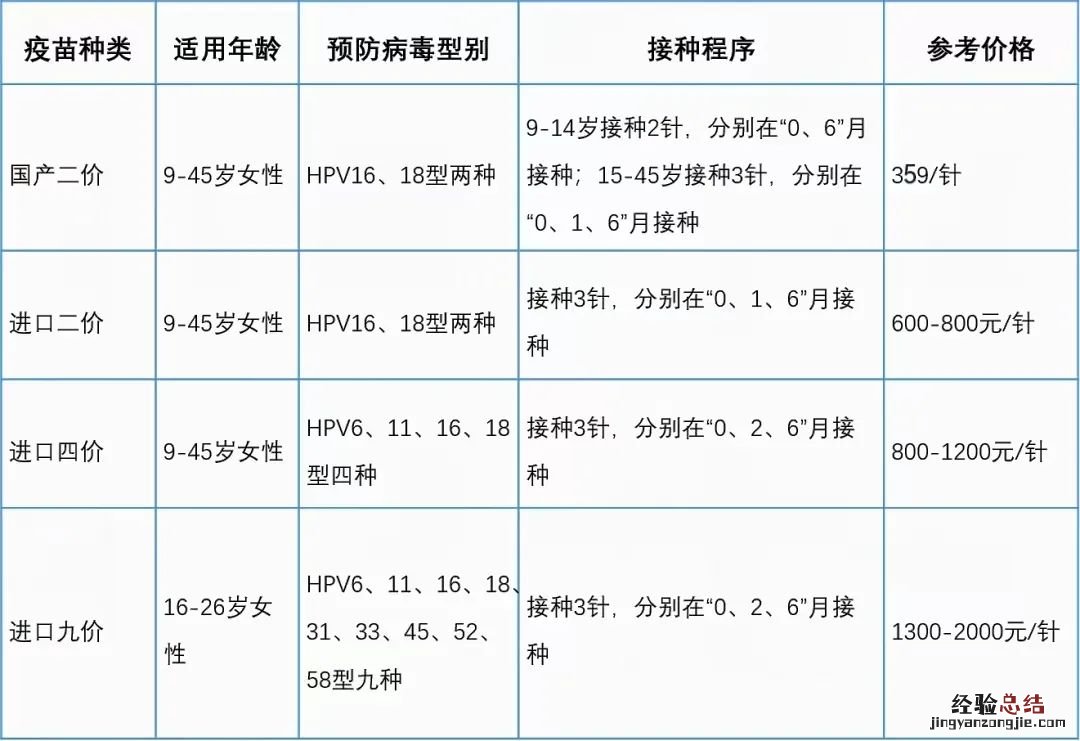 | 疫苗种类 | 适用年龄 | 预防病毒型别 | 接种程序 | 参考价格 |
|---|---|---|---|---|
| 国产二价 | 9-45岁女性 | HPV16、18型两种 | 9-14岁接种2针，分别在“0、6”月接种；15-45岁接种3针，分别在“0、1、6”月接种 | 359/针 |
| 进口二价 | 9-45岁女性 | HPV16、18型两种 | 接种3针，分别在“0、1、6”月接种 | 600-800元/针 |
| 进口四价 | 9-45岁女性 | HPV6、11、16、18型四种 | 接种3针，分别在“0、2、6”月接种 | 800-1200元/针 |
| 进口九价 | 16-26岁女性 | HPV6、11、16、18、31、33、45、52、58型九种 | 接种3针，分别在“0、2、6”月接种 | 1300-2000元/针 |

经验总结
jingyanzongjie.com